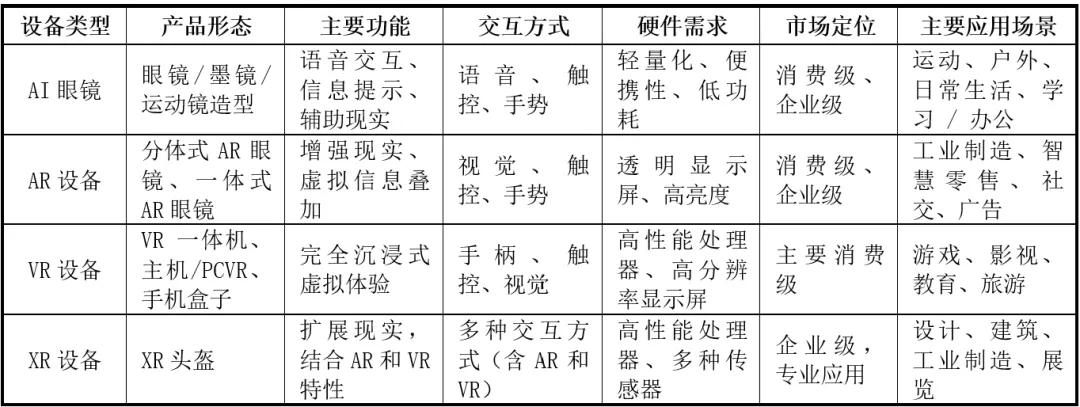 | 设备类型 | 产品形态 | 主要功能 | 交互方式 | 硬件需求 | 市场定位 | 主要应用场景 |
|---|---|---|---|---|---|---|
| AI 眼镜 | 眼镜/墨镜/运动镜造型 | 语音交互、信息提示、辅助现实 | 语音、触控、手势 | 轻量化、便携性、低功耗 | 消费级、企业级 | 运动、户外、日常生活、学习 / 办公 |
| AR 设备 | 分体式 AR 眼镜、一体式 AR 眼镜 | 增强现实、虚拟信息叠加 | 视觉、触控、手势 | 透明显示屏、高亮度 | 消费级、企业级 | 工业制造、智慧零售、社交、广告 |
| VR 设备 | VR 一体机、主机/PCVR、手机盒子 | 完全沉浸式虚拟体验 | 手柄、触控、视觉 | 高性能处理器、高分辨率显示屏 | 主要消费级 | 游戏、影视、教育、旅游 |
| XR 设备 | XR 头盔 | 扩展现实，结合 AR 和 VR 特性 | 多种交互方式（含 AR 和 VR） | 高性能处理器、多种传感器 | 企业级，专业应用 | 设计、建筑、工业制造、展览 |